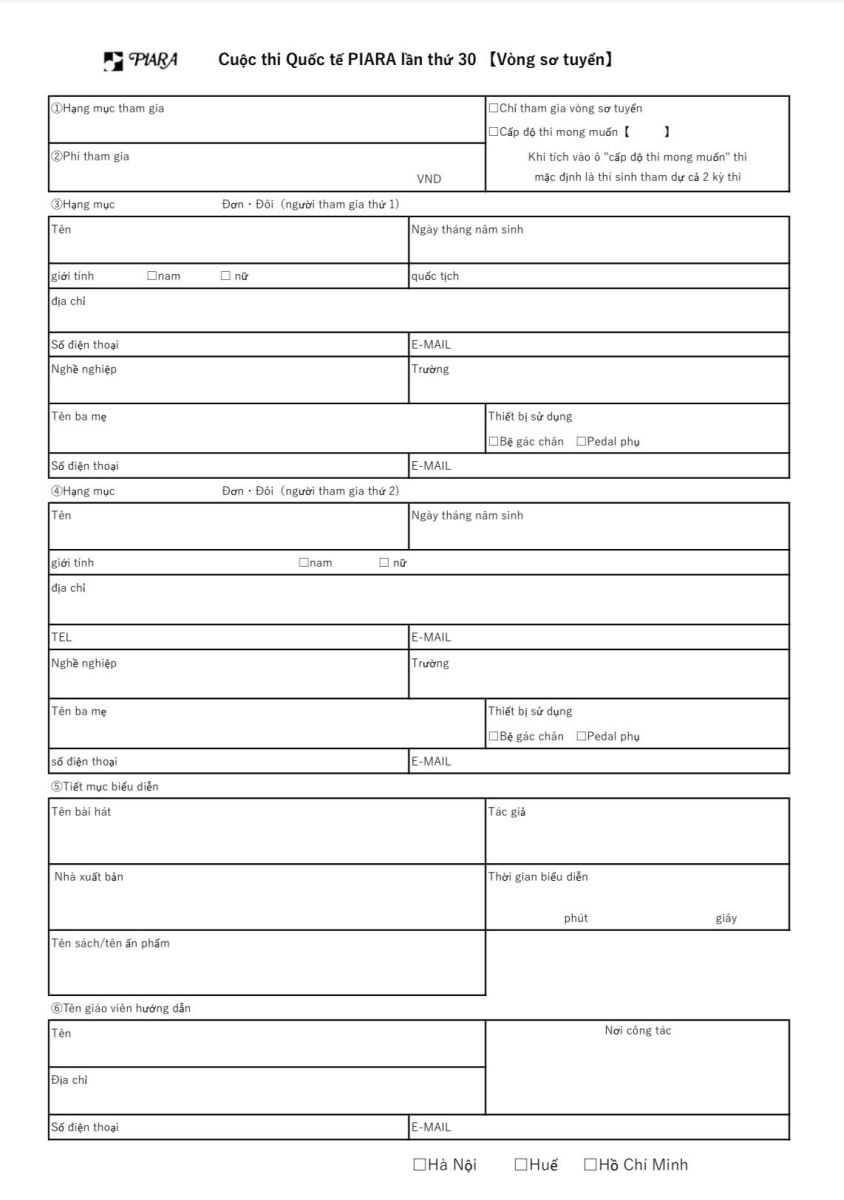 PIARA Cuộc thi Quốc tế PIARA lần thứ 30 【Vòng sơ tuyển】

| ①Hạng mục tham gia | □Chỉ tham gia vòng sơ tuyển □Cấp độ thi mong muốn【 】 |
|---|---|
| ②Phí tham gia VND | Khi tích vào ô "cấp độ thi mong muốn" thì mặc định là thí sinh tham dự cả 2 kỳ thi |

③Hạng mục Đơn・Đôi（người tham gia thứ 1）

| Tên | Ngày tháng năm sinh |
|---|---|
| giới tính □nam □ nữ | quốc tịch |
| địa chỉ | |
| Số điện thoại | E-MAIL |
| Nghề nghiệp | Trường |
| Tên ba mẹ | Thiết bị sử dụng □Bệ gác chân □Pedal phụ |
| Số điện thoại | E-MAIL |

④Hạng mục Đơn・Đôi（người tham gia thứ 2）

| Tên | Ngày tháng năm sinh |
|---|---|
| giới tính □nam □ nữ | |
| địa chỉ | |
| TEL | E-MAIL |
| Nghề nghiệp | Trường |
| Tên ba mẹ | Thiết bị sử dụng □Bệ gác chân □Pedal phụ |
| số điện thoại | E-MAIL |

⑤Tiết mục biểu diễn

| Tên bài hát | Tác giả |
|---|---|
| Nhà xuất bản | Thời gian biểu diễn phút giây |
| Tên sách/tên ấn phẩm | |

⑥Tên giáo viên hướng dẫn

| Tên | Nơi công tác |
|---|---|
| Địa chỉ | |
| Số điện thoại | E-MAIL |

□Hà Nội □Huế □Hồ Chí Minh